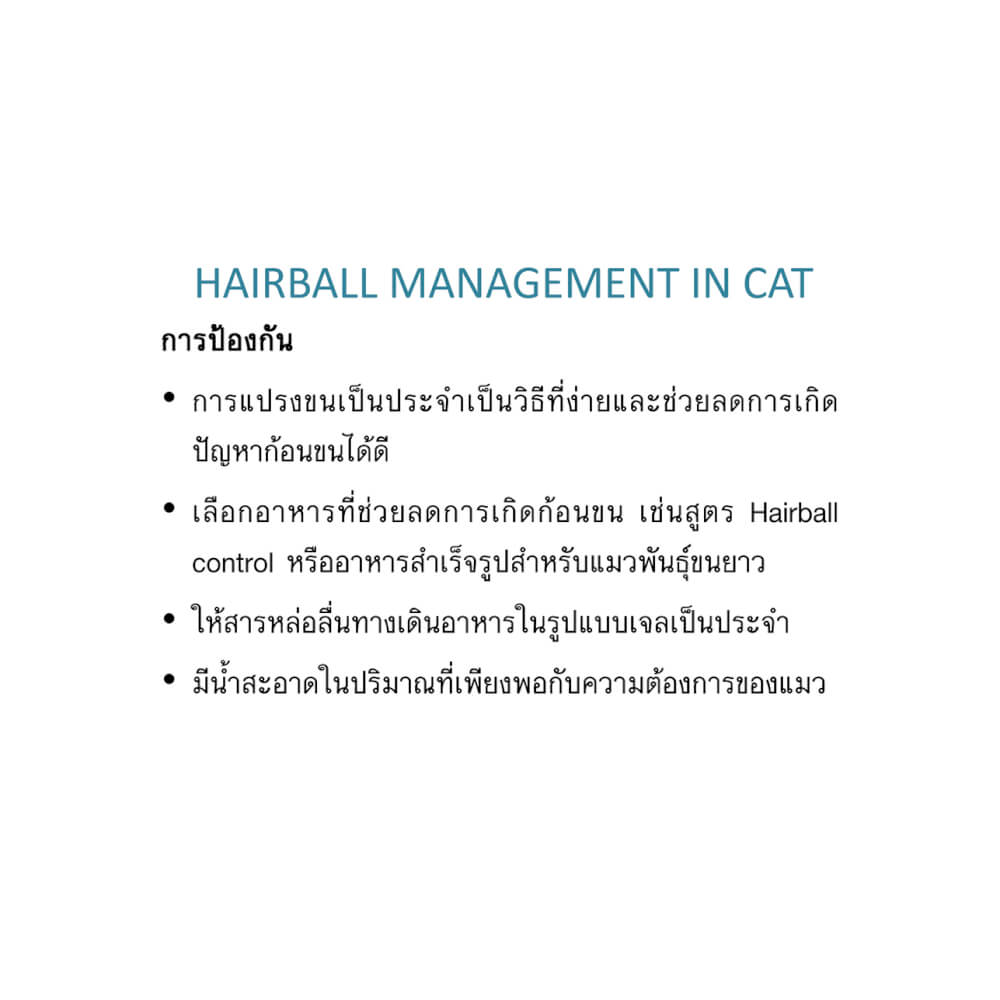 HAIRBALL MANAGEMENT IN CAT

การป้องกัน

• การแปรงขนเป็นประจำเป็นวิธีที่ง่ายและช่วยลดการเกิดปัญหาก้อนขนได้ดี

• เลือกอาหารที่ช่วยลดการเกิดก้อนขน เช่นสูตร Hairball control หรืออาหารสำเร็จรูปสำหรับแมวพันธุ์ขนยาว

• ให้สารหล่อลื่นทางเดินอาหารในรูปแบบเจลเป็นประจำ

• มีน้ำสะอาดในปริมาณที่เพียงพอกับความต้องการของแมว